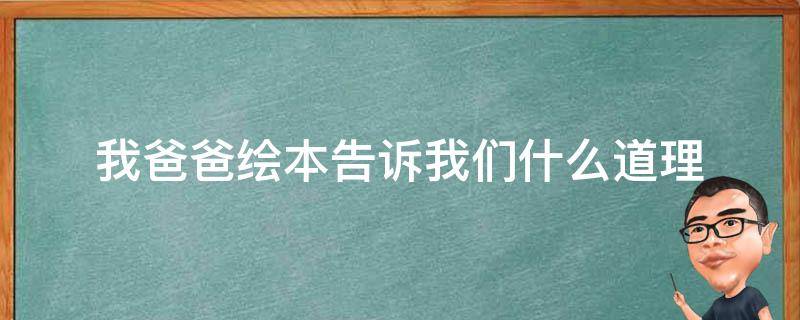 我爸爸绘本告诉我们什么道理